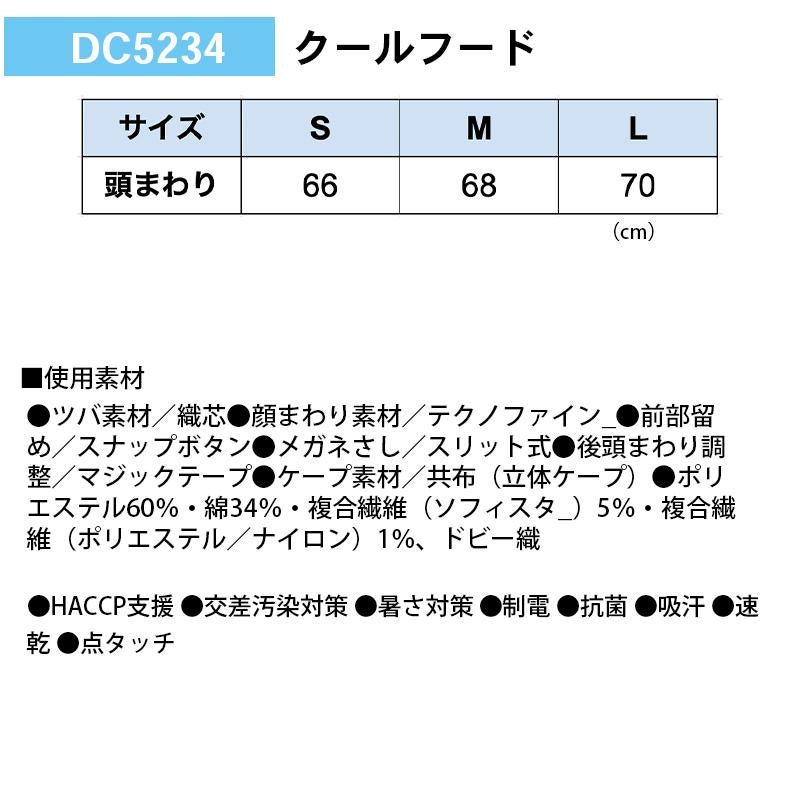 DC5234 クールフード

| サイズ | S | M | L |
|---|---|---|---|
| 頭まわり | 66 | 68 | 70 |

(cm)

■使用素材

●ツバ素材/織芯●顔まわり素材/テクノファイン_●前部留め/スナップボタン●メガネさし/スリット式●後頭まわり調整/マジックテープ●ケープ素材/共布(立体ケープ)●ポリエステル60%・綿34%・複合繊維(ソフィスタ_)5%・複合繊維(ポリエステル/ナイロン)1%、ドビー織

●HACCP支援 ●交差汚染対策 ●暑さ対策 ●制電 ●抗菌 ●吸汗 ●速乾 ●点タッチ